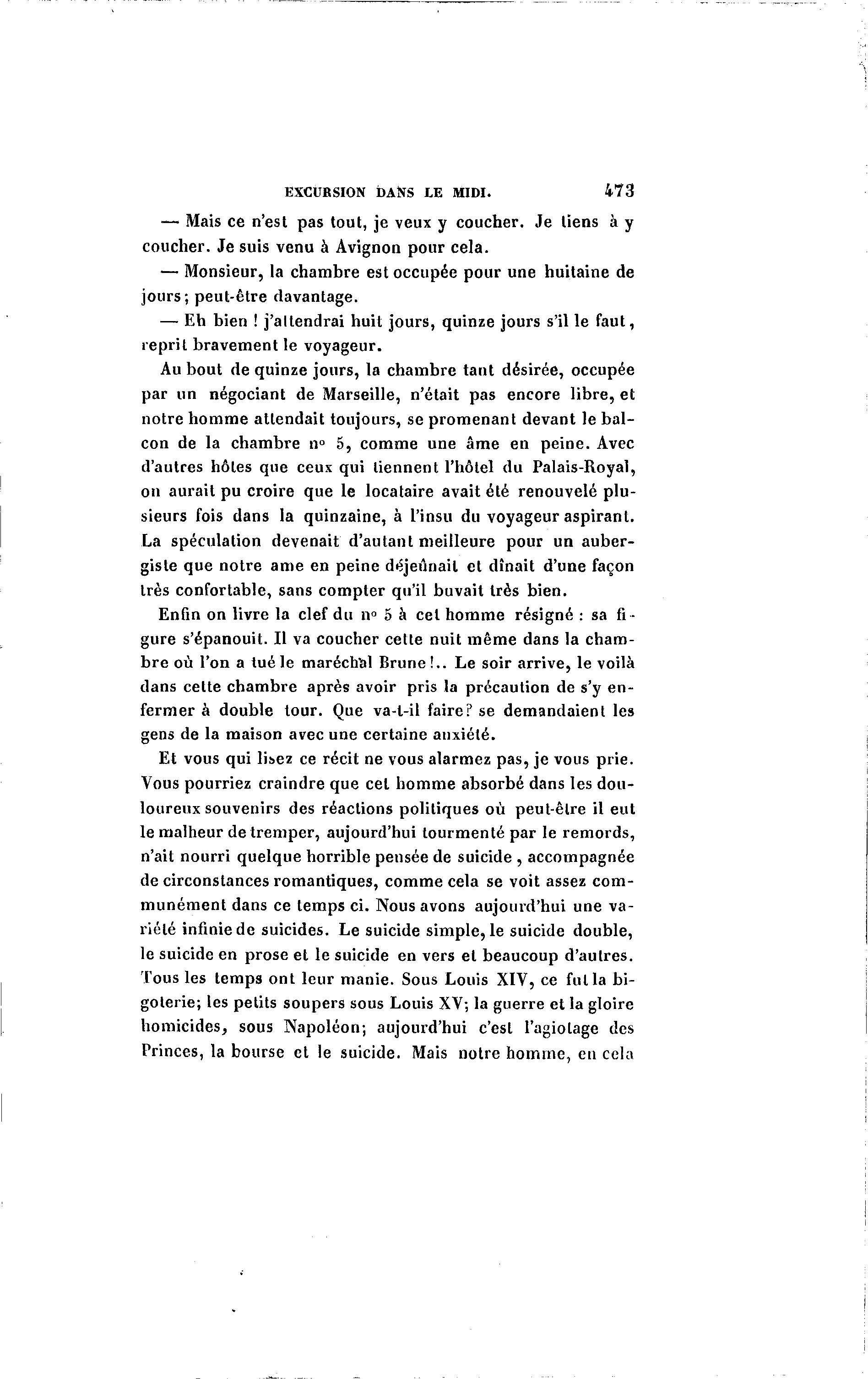 EXCURSION DANS LE MIDI. 473

— Mais ce n'est pas tout, je veux y coucher. Je tiens à y coucher. Je suis venu à Avignon pour cela.

— Monsieur, la chambre est occupée pour une huitaine de jours; peut-être davantage.

— Eh bien ! j'attendrai huit jours, quinze jours s'il le faut, reprit bravement le voyageur.

Au bout de quinze jours, la chambre tant désirée, occupée par un négociant de Marseille, n'était pas encore libre, et notre homme attendait toujours, se promenant devant le balcon de la chambre nº 5, comme une âme en peine. Avec d'autres hôtes que ceux qui tiennent l'hôtel du Palais-Royal, on aurait pu croire que le locataire avait été renouvelé plusieurs fois dans la quinzaine, à l'insu du voyageur aspirant. La spéculation devenait d'autant meilleure pour un aubergiste que notre ame en peine déjeûnait et dînait d'une façon très confortable, sans compter qu'il buvait très bien.

Enfin on livre la clef du nº 5 à cet homme résigné : sa figure s'épanouit. Il va coucher cette nuit même dans la chambre où l'on a tué le maréchal Brune !.. Le soir arrive, le voilà dans cette chambre après avoir pris la précaution de s'y enfermer à double tour. Que va-t-il faire? se demandaient les gens de la maison avec une certaine anxiété.

Et vous qui lisez ce récit ne vous alarmez pas, je vous prie. Vous pourriez craindre que cet homme absorbé dans les douloureux souvenirs des réactions politiques où peut-être il eut le malheur de tremper, aujourd'hui tourmenté par le remords, n'ait nourri quelque horrible pensée de suicide , accompagnée de circonstances romantiques, comme cela se voit assez communément dans ce temps ci. Nous avons aujourd'hui une variété infinie de suicides. Le suicide simple, le suicide double, le suicide en prose et le suicide en vers et beaucoup d'autres. Tous les temps ont leur manie. Sous Louis XIV, ce fut la bigoterie; les petits soupers sous Louis XV; la guerre et la gloire homicides, sous Napoléon; aujourd'hui c'est l'agiotage des Princes, la bourse et le suicide. Mais notre homme, en cela